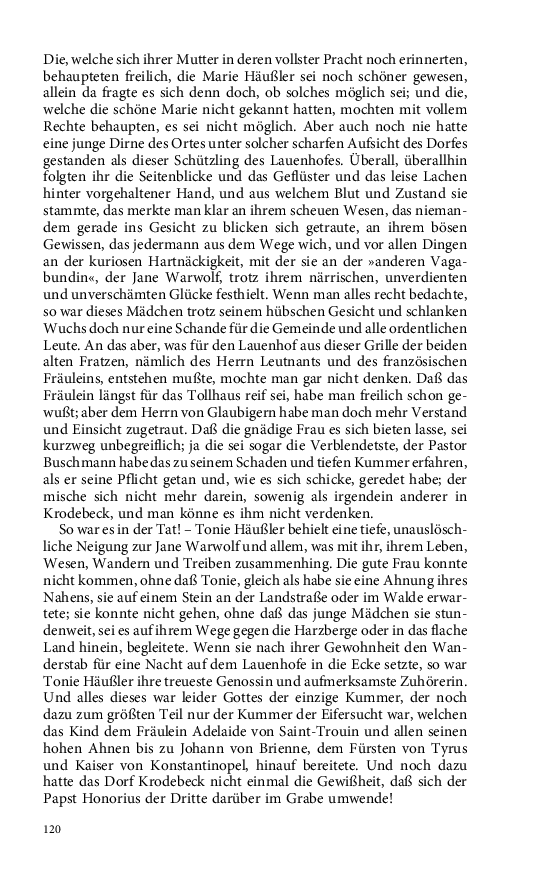 Die, welche sich ihrer Mutter in deren vollster Pracht noch erinnerten, behaupteten freilich, die Marie Häußler sei noch schöner gewesen, allein da fragte es sich denn doch, ob solches möglich sei; und die, welche die schöne Marie nicht gekannt hatten, mochten mit vollem Rechte behaupten, es sei nicht möglich. Aber auch noch nie hatte eine junge Dirne des Ortes unter solcher scharfen Aufsicht des Dorfes gestanden als dieser Schützling des Lauenhofes. Überall, überallhin folgten ihr die Seitenblicke und das Geflüster und das leise Lachen hinter vorgehaltener Hand, und aus welchem Blut und Zustand sie stammte, das merkte man klar an ihrem scheuen Wesen, das niemandem gerade ins Gesicht zu blicken sich getraute, an ihrem bösen Gewissen, das jedermann aus dem Wege wich, und vor allen Dingen an der kuriosen Hartnäckigkeit, mit der sie an der »anderen Vagabundin«, der Jane Warwolf, trotz ihrem närrischen, unverdienten und unverschämten Glücke festhielt. Wenn man alles recht bedachte, so war dieses Mädchen trotz seinem hübschen Gesicht und schlanken Wuchs doch nur eine Schande für die Gemeinde und alle ordentlichen Leute. An das aber, was für den Lauenhof aus dieser Grille der beiden alten Fratzen, nämlich des Herrn Leutnants und des französischen Fräuleins, entstehen mußte, mochte man gar nicht denken. Daß das Fräulein längst für das Tollhaus reif sei, habe man freilich schon gewußt; aber dem Herrn von Glaubigern habe man doch mehr Verstand und Einsicht zugetraut. Daß die gnädige Frau es sich bieten lasse, sei kurzweg unbegreiflich; ja die sei sogar die Verblendetste, der Pastor Buschmann habe das zu seinem Schaden und tiefen Kummer erfahren, als er seine Pflicht getan und, wie es sich schicke, geredet habe; der mische sich nicht mehr darein, sowenig als irgendein anderer in Krodebeck, und man könne es ihm nicht verdenken.

So war es in der Tat! – Tonie Häußler behielt eine tiefe, unauslöschliche Neigung zur Jane Warwolf und allem, was mit ihr, ihrem Leben, Wesen, Wandern und Treiben zusammenhing. Die gute Frau konnte nicht kommen, ohne daß Tonie, gleich als habe sie eine Ahnung ihres Nahens, sie auf einem Stein an der Landstraße oder im Walde erwartete; sie konnte nicht gehen, ohne daß das junge Mädchen sie stundenweit, sei es auf ihrem Wege gegen die Harzberge oder in das flache Land hinein, begleitete. Wenn sie nach ihrer Gewohnheit den Wanderstab für eine Nacht auf dem Lauenhofe in die Ecke setzte, so war Tonie Häußler ihre treueste Genossin und aufmerksamste Zuhörerin. Und alles dieses war leider Gottes der einzige Kummer, der noch dazu zum größten Teil nur der Kummer der Eifersucht war, welchen das Kind dem Fräulein Adelaide von Saint-Trouin und allen seinen hohen Ahnen bis zu Johann von Brienne, dem Fürsten von Tyrus und Kaiser von Konstantinopel, hinauf bereitete. Und noch dazu hatte das Dorf Krodebeck nicht einmal die Gewißheit, daß sich der Papst Honorius der Dritte darüber im Grabe umwende!

120